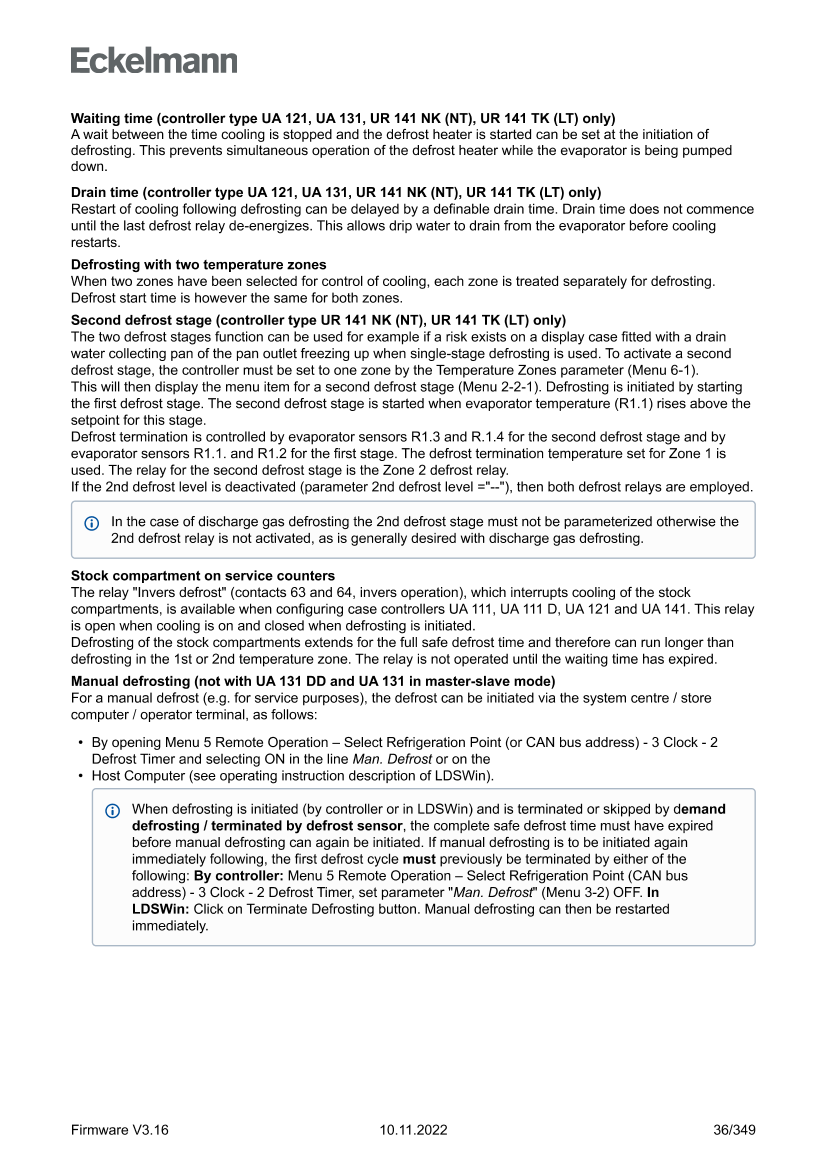 Eckelmann

Waiting time (controller type UA 121, UA 131, UR 141 NK (NT), UR 141 TK (LT) only)
A wait between the time cooling is stopped and the defrost heater is started can be set at the initiation of defrosting. This prevents simultaneous operation of the defrost heater while the evaporator is being pumped down.

Drain time (controller type UA 121, UA 131, UR 141 NK (NT), UR 141 TK (LT) only)
Restart of cooling following defrosting can be delayed by a definable drain time. Drain time does not commence until the last defrost relay de-energizes. This allows drip water to drain from the evaporator before cooling restarts.

Defrosting with two temperature zones
When two zones have been selected for control of cooling, each zone is treated separately for defrosting. Defrost start time is however the same for both zones.

Second defrost stage (controller type UR 141 NK (NT), UR 141 TK (LT) only)
The two defrost stages function can be used for example if a risk exists on a display case fitted with a drain water collecting pan of the pan outlet freezing up when single-stage defrosting is used. To activate a second defrost stage, the controller must be set to one zone by the Temperature Zones parameter (Menu 6-1).
This will then display the menu item for a second defrost stage (Menu 2-2-1). Defrosting is initiated by starting the first defrost stage. The second defrost stage is started when evaporator temperature (R1.1) rises above the setpoint for this stage.
Defrost termination is controlled by evaporator sensors R1.3 and R.1.4 for the second defrost stage and by evaporator sensors R1.1. and R1.2 for the first stage. The defrost termination temperature set for Zone 1 is used. The relay for the second defrost stage is the Zone 2 defrost relay.
If the 2nd defrost level is deactivated (parameter 2nd defrost level ="--"), then both defrost relays are employed.

In the case of discharge gas defrosting the 2nd defrost stage must not be parameterized otherwise the 2nd defrost relay is not activated, as is generally desired with discharge gas defrosting.

Stock compartment on service counters
The relay "Invers defrost" (contacts 63 and 64, invers operation), which interrupts cooling of the stock compartments, is available when configuring case controllers UA 111, UA 111 D, UA 121 and UA 141. This relay is open when cooling is on and closed when defrosting is initiated.
Defrosting of the stock compartments extends for the full safe defrost time and therefore can run longer than defrosting in the 1st or 2nd temperature zone. The relay is not operated until the waiting time has expired.

Manual defrosting (not with UA 131 DD and UA 131 in master-slave mode)
For a manual defrost (e.g. for service purposes), the defrost can be initiated via the system centre / store computer / operator terminal, as follows:

• By opening Menu 5 Remote Operation – Select Refrigeration Point (or CAN bus address) - 3 Clock - 2 Defrost Timer and selecting ON in the line Man. Defrost or on the
• Host Computer (see operating instruction description of LDSWin).

When defrosting is initiated (by controller or in LDSWin) and is terminated or skipped by demand defrosting / terminated by defrost sensor, the complete safe defrost time must have expired before manual defrosting can again be initiated. If manual defrosting is to be initiated again immediately following, the first defrost cycle must previously be terminated by either of the following: By controller: Menu 5 Remote Operation – Select Refrigeration Point (CAN bus address) - 3 Clock - 2 Defrost Timer, set parameter "Man. Defrost" (Menu 3-2) OFF. In LDSWin: Click on Terminate Defrosting button. Manual defrosting can then be restarted immediately.

Firmware V3.16 10.11.2022 36/349